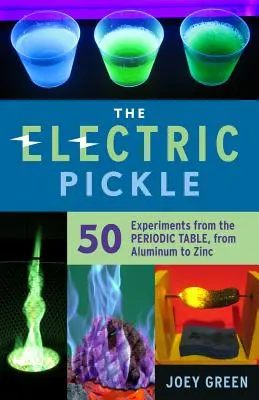 THE
ELECTRIC
PICKLE

50 Experiments from the PERIODIC TABLE, from Aluminum to Zinc

JOEY GREEN